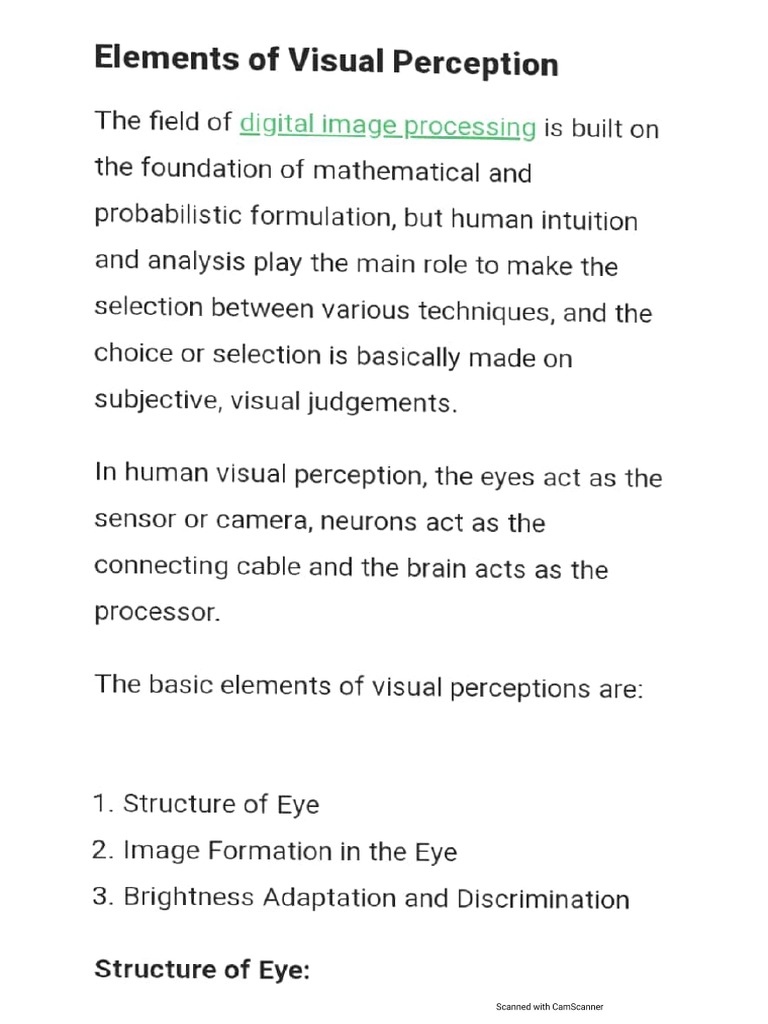 Elements of Visual Perception

The field of digital image processing is built on the foundation of mathematical and probabilistic formulation, but human intuition and analysis play the main role to make the selection between various techniques, and the choice or selection is basically made on subjective, visual judgements.

In human visual perception, the eyes act as the sensor or camera, neurons act as the connecting cable and the brain acts as the processor.

The basic elements of visual perceptions are:

1. Structure of Eye
2. Image Formation in the Eye
3. Brightness Adaptation and Discrimination

Structure of Eye:

Scanned with CamScanner